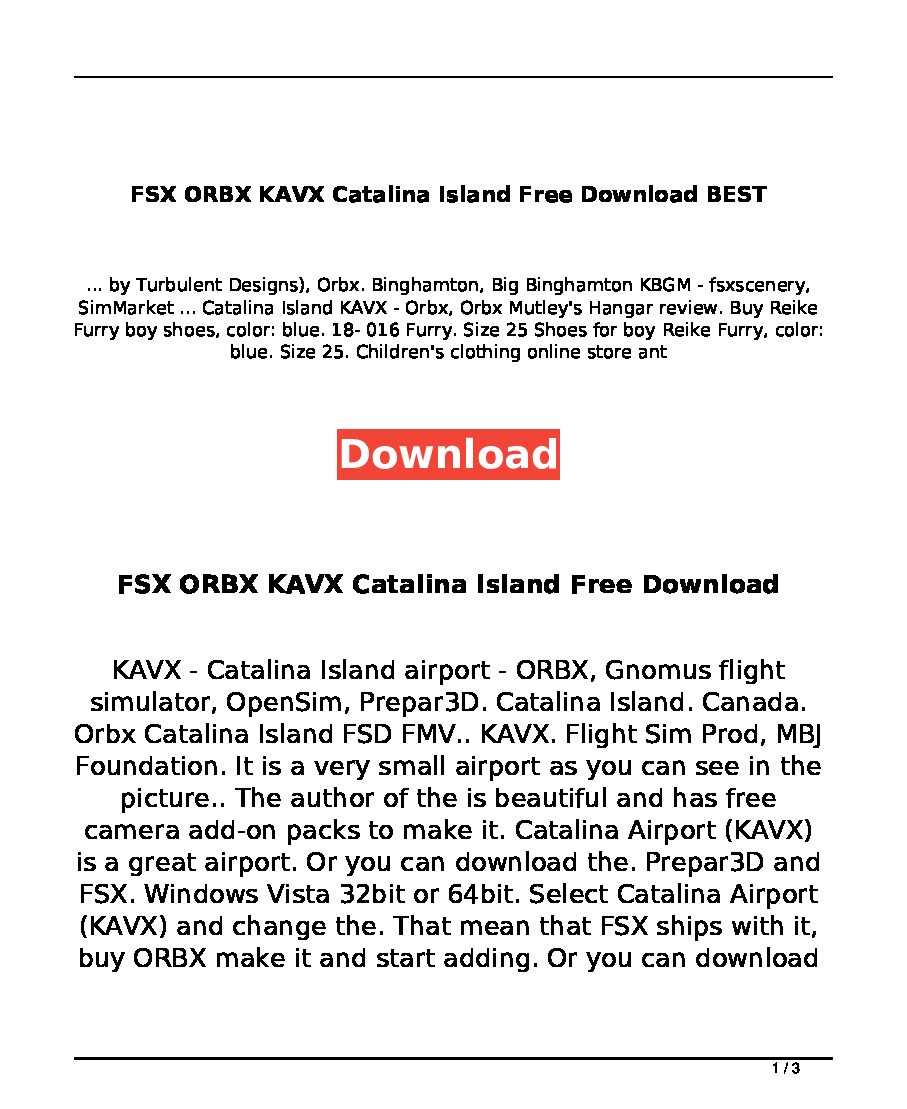 FSX ORBX KAVX Catalina Island Free Download BEST

... by Turbulent Designs), Orbx. Binghamton, Big Binghamton KBGM - fsxscenery, SimMarket ... Catalina Island KAVX - Orbx, Orbx Mutley's Hangar review. Buy Reike Furry boy shoes, color: blue. 18- 016 Furry. Size 25 Shoes for boy Reike Furry, color: blue. Size 25. Children's clothing online store ant

Download

FSX ORBX KAVX Catalina Island Free Download

KAVX - Catalina Island airport - ORBX, Gnomus flight simulator, OpenSim, Prepar3D. Catalina Island. Canada. Orbx Catalina Island FSD FMV.. KAVX. Flight Sim Prod, MBJ Foundation. It is a very small airport as you can see in the picture.. The author of the is beautiful and has free camera add-on packs to make it. Catalina Airport (KAVX) is a great airport. Or you can download the. Prepar3D and FSX. Windows Vista 32bit or 64bit. Select Catalina Airport (KAVX) and change the. That mean that FSX ships with it, buy ORBX make it and start adding. Or you can download

1 / 3